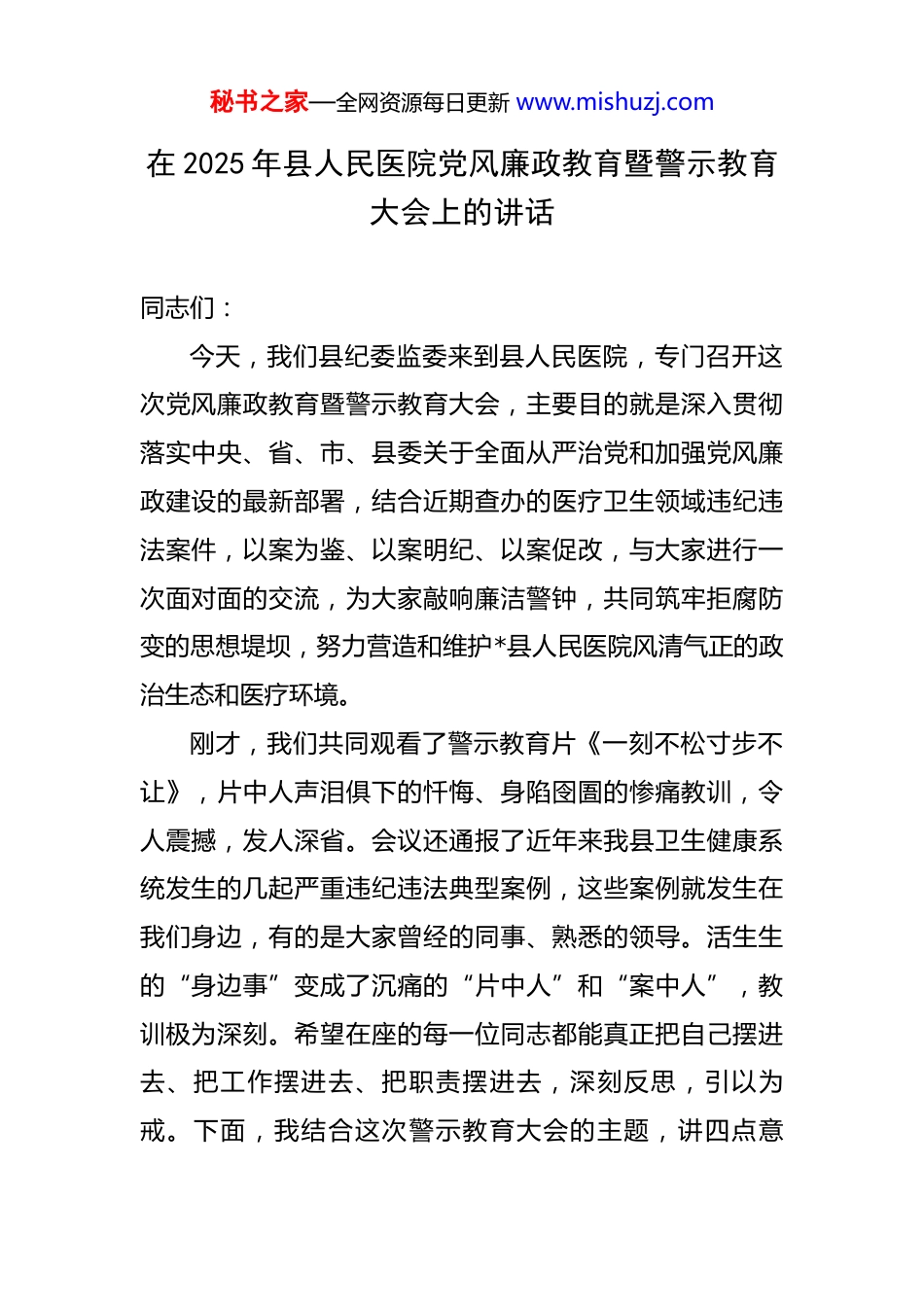 秘书之家—全网资源每日更新 www.mishuzj.com

在 2025 年县人民医院党风廉政教育暨警示教育大会上的讲话

同志们：

今天，我们县纪委监委来到县人民医院，专门召开这次党风廉政教育暨警示教育大会，主要目的就是深入贯彻落实中央、省、市、县委关于全面从严治党和加强党风廉政建设的最新部署，结合近期查办的医疗卫生领域违纪违法案件，以案为鉴、以案明纪、以案促改，与大家进行一次面对面的交流，为大家敲响廉洁警钟，共同筑牢拒腐防变的思想堤坝，努力营造和维护*县人民医院风清气正的政治生态和医疗环境。

刚才，我们共同观看了警示教育片《一刻不松寸步不让》，片中人声泪俱下的忏悔、身陷囹圄的惨痛教训，令人震撼，发人深省。会议还通报了近年来我县卫生健康系统发生的几起严重违纪违法典型案例，这些案例就发生在我们身边，有的是大家曾经的同事、熟悉的领导。活生生的“身边事”变成了沉痛的“片中人”和“案中人”，教训极为深刻。希望在座的每一位同志都能真正把自己摆进去、把工作摆进去、把职责摆进去，深刻反思，引以为戒。下面，我结合这次警示教育大会的主题，讲四点意